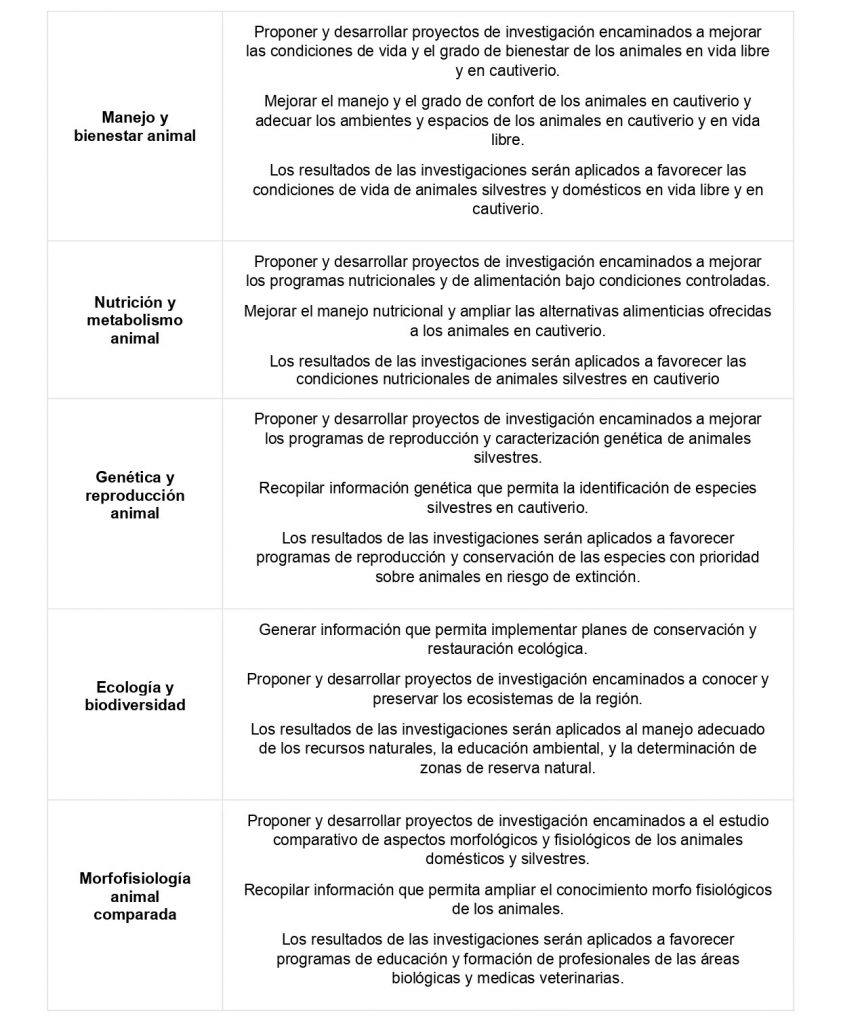 | | |
|---|---|
| **Manejo y bienestar animal** | Proponer y desarrollar proyectos de investigación encaminados a mejorar las condiciones de vida y el grado de bienestar de los animales en vida libre y en cautiverio.<br><br>Mejorar el manejo y el grado de confort de los animales en cautiverio y adecuar los ambientes y espacios de los animales en cautiverio y en vida libre.<br><br>Los resultados de las investigaciones serán aplicados a favorecer las condiciones de vida de animales silvestres y domésticos en vida libre y en cautiverio. |
| **Nutrición y metabolismo animal** | Proponer y desarrollar proyectos de investigación encaminados a mejorar los programas nutricionales y de alimentación bajo condiciones controladas.<br><br>Mejorar el manejo nutricional y ampliar las alternativas alimenticias ofrecidas a los animales en cautiverio.<br><br>Los resultados de las investigaciones serán aplicados a favorecer las condiciones nutricionales de animales silvestres en cautiverio |
| **Genética y reproducción animal** | Proponer y desarrollar proyectos de investigación encaminados a mejorar los programas de reproducción y caracterización genética de animales silvestres.<br><br>Recopilar información genética que permita la identificación de especies silvestres en cautiverio.<br><br>Los resultados de las investigaciones serán aplicados a favorecer programas de reproducción y conservación de las especies con prioridad sobre animales en riesgo de extinción. |
| **Ecología y biodiversidad** | Generar información que permita implementar planes de conservación y restauración ecológica.<br><br>Proponer y desarrollar proyectos de investigación encaminados a conocer y preservar los ecosistemas de la región.<br><br>Los resultados de las investigaciones serán aplicados al manejo adecuado de los recursos naturales, la educación ambiental, y la determinación de zonas de reserva natural. |
| **Morfofisiología animal comparada** | Proponer y desarrollar proyectos de investigación encaminados a el estudio comparativo de aspectos morfológicos y fisiológicos de los animales domésticos y silvestres.<br><br>Recopilar información que permita ampliar el conocimiento morfo fisiológicos de los animales.<br><br>Los resultados de las investigaciones serán aplicados a favorecer programas de educación y formación de profesionales de las áreas biológicas y medicas veterinarias. |